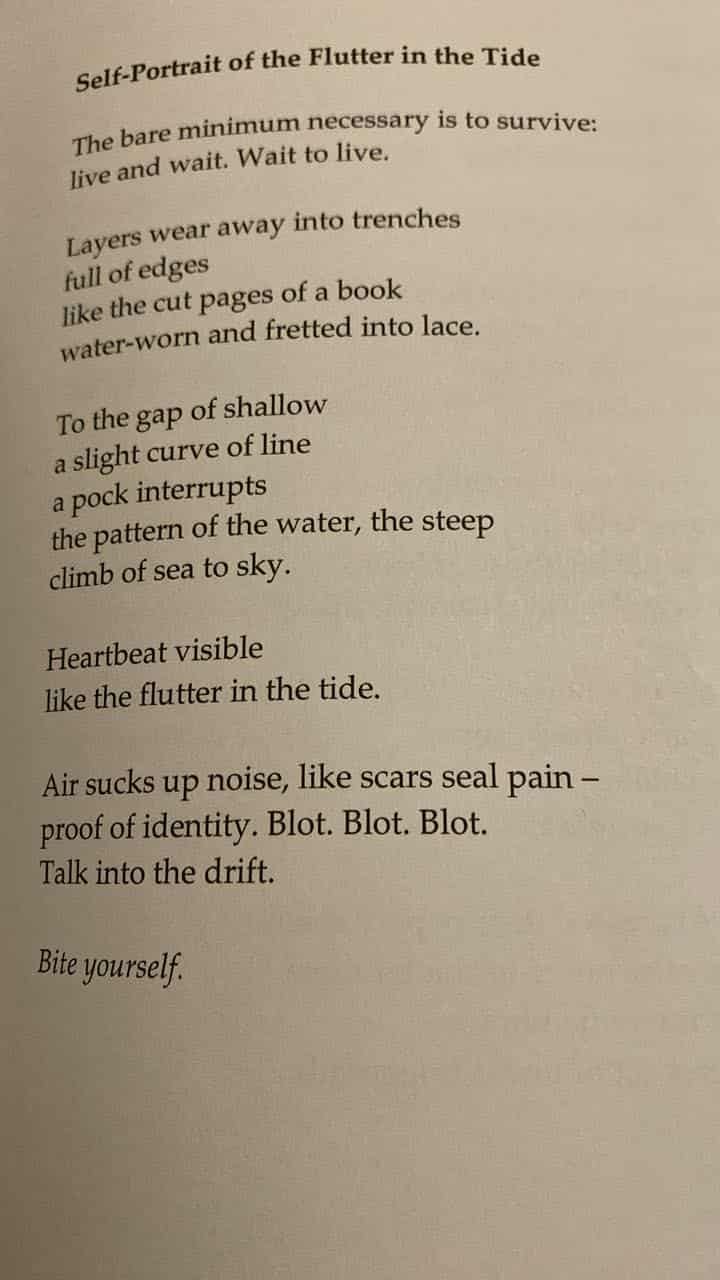 Self-Portrait of the Flutter in the Tide

The bare minimum necessary is to survive:
live and wait. Wait to live.

Layers wear away into trenches
full of edges
like the cut pages of a book
water-worn and fretted into lace.

To the gap of shallow
a slight curve of line
a pock interrupts
the pattern of the water, the steep
climb of sea to sky.

Heartbeat visible
like the flutter in the tide.

Air sucks up noise, like scars seal pain –
proof of identity. Blot. Blot. Blot.
Talk into the drift.

Bite yourself.